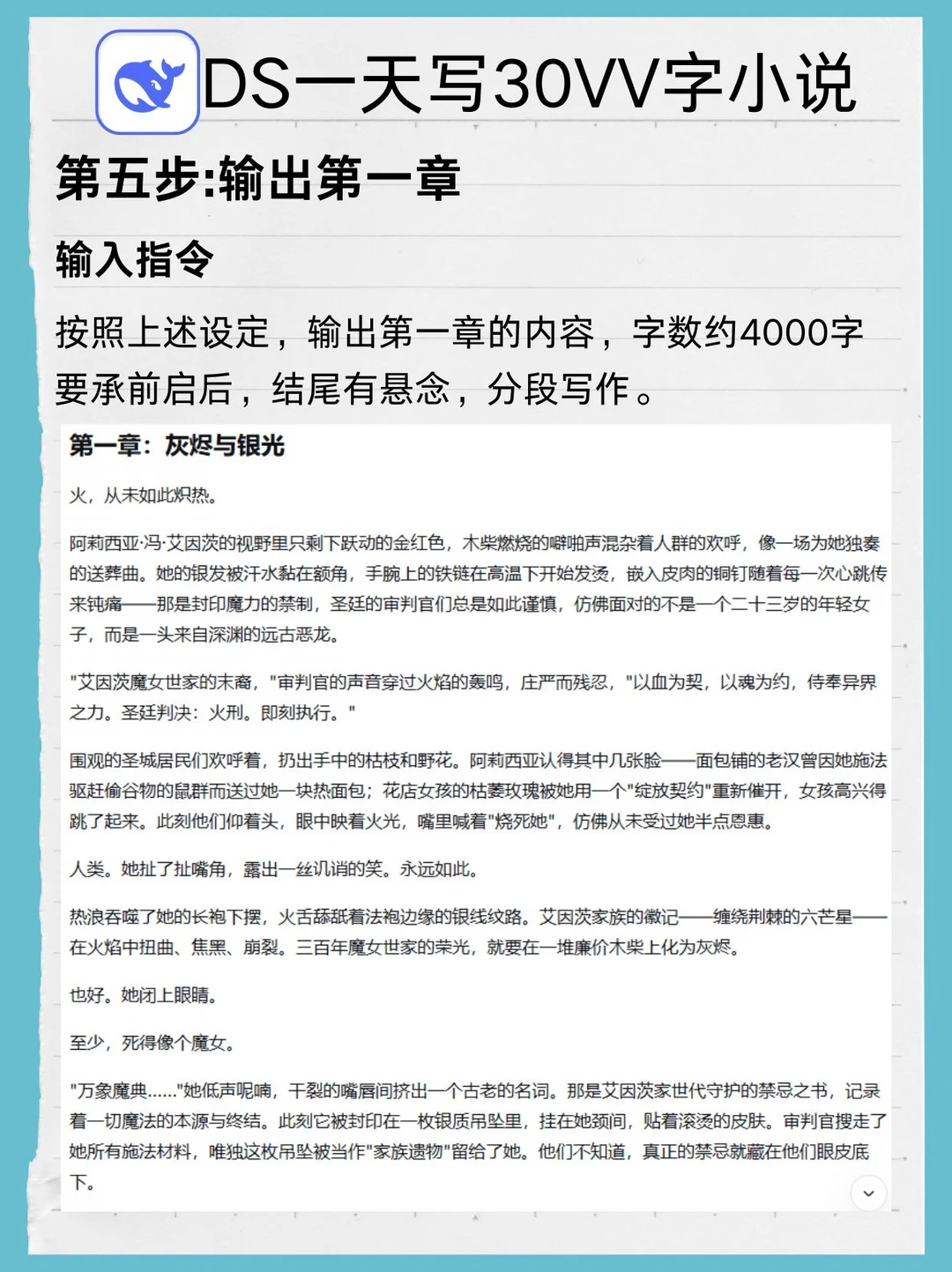 DS一天写30VV字小说

第五步:输出第一章

输入指令

按照上述设定，输出第一章的内容，字数约4000字要承前启后，结尾有悬念，分段写作。

第一章：灰烬与银光

火，从未如此炽热。

阿莉西亚·冯·艾因茨的视野里只剩下跃动的金红色，木柴燃烧的噼啪声混杂着人群的欢呼，像一场为她独奏的送葬曲。她的银发被汗水黏在额角，手腕上的铁链在高温下开始发烫，嵌入皮肉的铜钉随着每一次心跳传来钝痛——那是封印魔力的禁制，圣廷的审判官们总是如此谨慎，仿佛面对的不是一个二十三岁的年轻女子，而是一头来自深渊的远古恶龙。

"艾因茨魔女世家的末裔，"审判官的声音穿过火焰的轰鸣，庄严而残忍，"以血为契，以魂为约，侍奉异界之力。圣廷判决：火刑。即刻执行。"

围观的圣城居民们欢呼着，扔出手中的枯枝和野花。阿莉西亚认得其中几张脸——面包铺的老汉曾因她施法驱赶偷谷物的鼠群而送过她一块热面包；花店女孩的枯萎玫瑰被她用一个"绽放契约"重新催开，女孩高兴得跳了起来。此刻他们仰着头，眼中映着火光，嘴里喊着"烧死她"，仿佛从未受过她半点恩惠。

人类。她扯了扯嘴角，露出一丝讥诮的笑。永远如此。

热浪吞噬了她的长袍下摆，火舌舔舐着法袍边缘的银线纹路。艾因茨家族的徽记——缠绕荆棘的六芒星——在火焰中扭曲、焦黑、崩裂。三百年魔女世家的荣光，就要在一堆廉价木柴上化为灰烬。

也好。她闭上眼睛。

至少，死得像个魔女。

"万象魔典……"她低声呢喃，干裂的嘴唇间挤出一个古老的名词。那是艾因茨家世代守护的禁忌之书，记录着一切魔法的本源与终结。此刻它被封印在一枚银质吊坠里，挂在她颈间，贴着滚烫的皮肤。审判官搜走了她所有施法材料，唯独这枚吊坠被当作"家族遗物"留给了她。他们不知道，真正的禁忌就藏在他们眼皮底下。